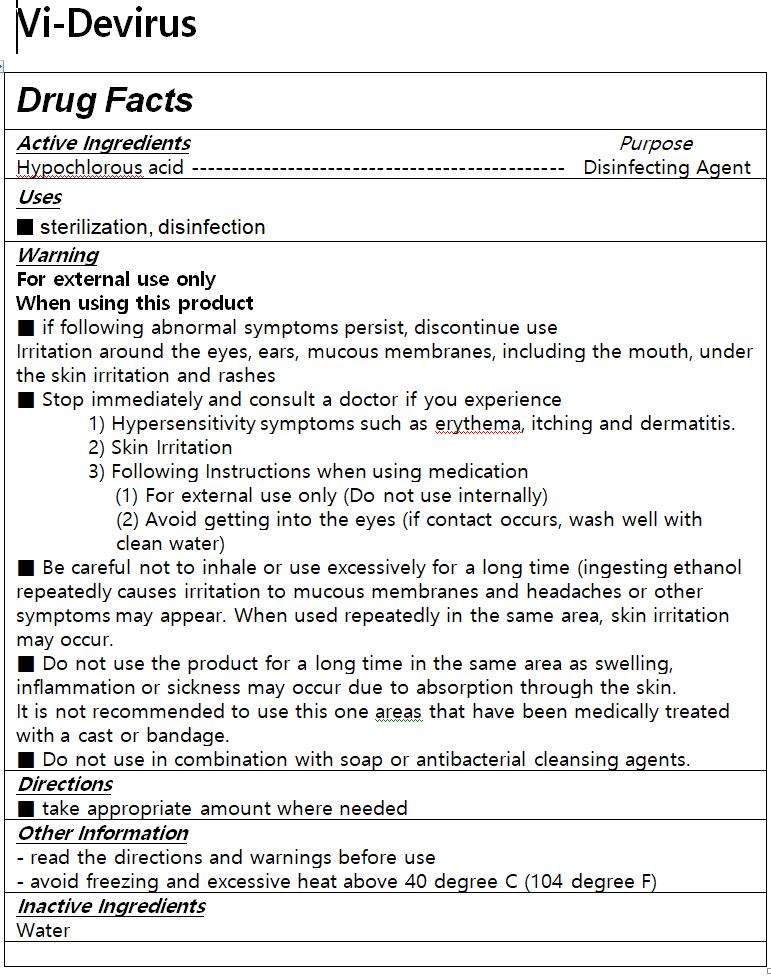 Vi-Devirus

Drug Facts

Active Ingredients Purpose
Hypochlorous acid ---------------------------------------------- Disinfecting Agent

Uses
■ sterilization, disinfection

Warning
For external use only
When using this product
■ if following abnormal symptoms persist, discontinue use
Irritation around the eyes, ears, mucous membranes, including the mouth, under the skin irritation and rashes
■ Stop immediately and consult a doctor if you experience
1) Hypersensitivity symptoms such as erythema, itching and dermatitis.
2) Skin Irritation
3) Following Instructions when using medication
(1) For external use only (Do not use internally)
(2) Avoid getting into the eyes (if contact occurs, wash well with clean water)
■ Be careful not to inhale or use excessively for a long time (ingesting ethanol repeatedly causes irritation to mucous membranes and headaches or other symptoms may appear. When used repeatedly in the same area, skin irritation may occur.
■ Do not use the product for a long time in the same area as swelling, inflammation or sickness may occur due to absorption through the skin.
It is not recommended to use this one areas that have been medically treated with a cast or bandage.
■ Do not use in combination with soap or antibacterial cleansing agents.

Directions
■ take appropriate amount where needed

Other Information
- read the directions and warnings before use
- avoid freezing and excessive heat above 40 degree C (104 degree F)

Inactive Ingredients
Water